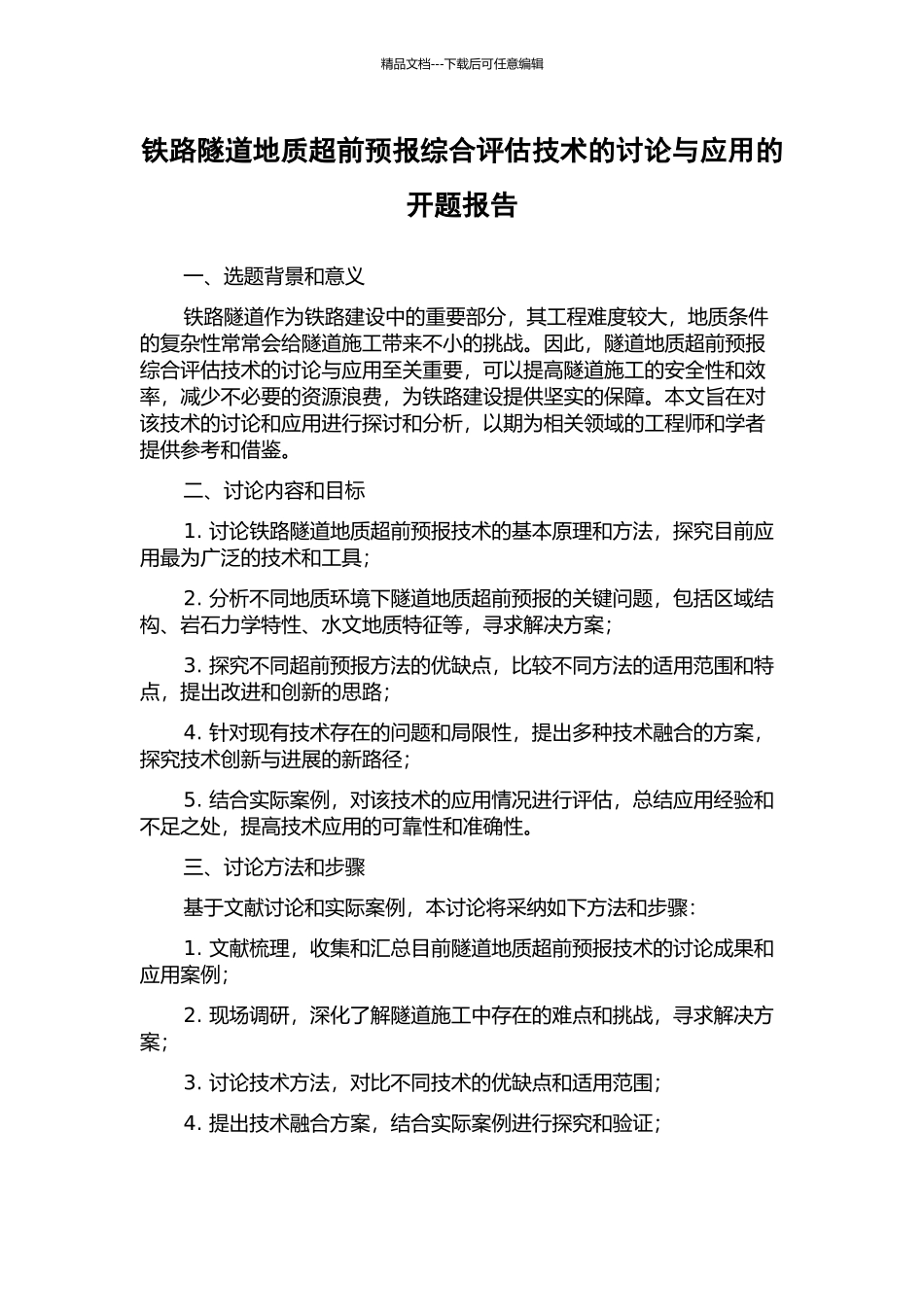 精品文档---下载后可任意编辑

铁路隧道地质超前预报综合评估技术的讨论与应用的开题报告

一、选题背景和意义

铁路隧道作为铁路建设中的重要部分，其工程难度较大，地质条件的复杂性常常会给隧道施工带来不小的挑战。因此，隧道地质超前预报综合评估技术的讨论与应用至关重要，可以提高隧道施工的安全性和效率，减少不必要的资源浪费，为铁路建设提供坚实的保障。本文旨在对该技术的讨论和应用进行探讨和分析，以期为相关领域的工程师和学者提供参考和借鉴。

二、讨论内容和目标

1. 讨论铁路隧道地质超前预报技术的基本原理和方法，探究目前应用最为广泛的技术和工具；

2. 分析不同地质环境下隧道地质超前预报的关键问题，包括区域结构、岩石力学特性、水文地质特征等，寻求解决方案；

3. 探究不同超前预报方法的优缺点，比较不同方法的适用范围和特点，提出改进和创新的思路；

4. 针对现有技术存在的问题和局限性，提出多种技术融合的方案，探究技术创新与进展的新路径；

5. 结合实际案例，对该技术的应用情况进行评估，总结应用经验和不足之处，提高技术应用的可靠性和准确性。

三、讨论方法和步骤

基于文献讨论和实际案例，本讨论将采纳如下方法和步骤：

1. 文献梳理，收集和汇总目前隧道地质超前预报技术的讨论成果和应用案例；

2. 现场调研，深化了解隧道施工中存在的难点和挑战，寻求解决方案；

3. 讨论技术方法，对比不同技术的优缺点和适用范围；

4. 提出技术融合方案，结合实际案例进行探究和验证；